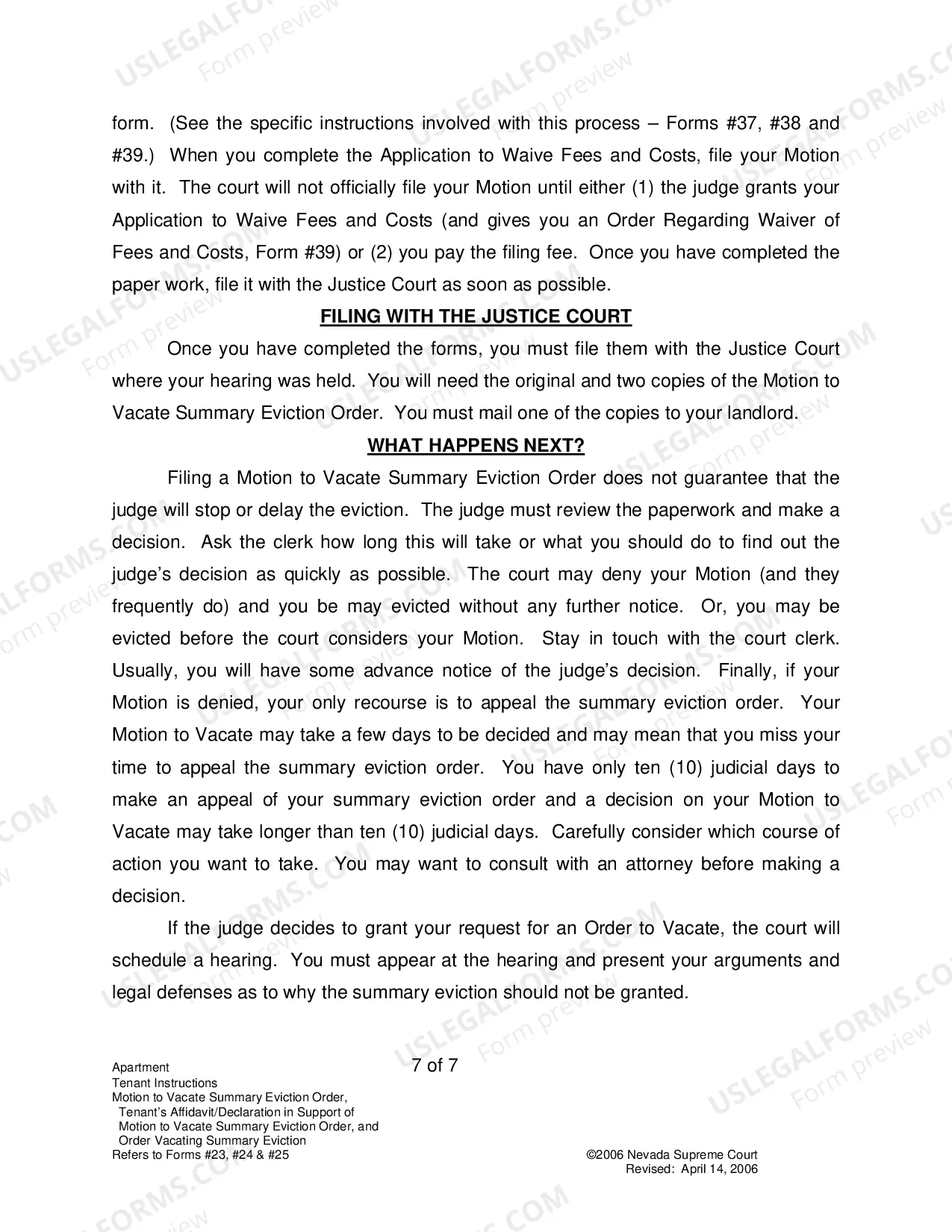 form. (See the specific instructions involved with this process – Forms #37, #38 and #39.) When you complete the Application to Waive Fees and Costs, file your Motion with it. The court will not officially file your Motion until either (1) the judge grants your Application to Waive Fees and Costs (and gives you an Order Regarding Waiver of Fees and Costs, Form #39) or (2) you pay the filing fee. Once you have completed the paper work, file it with the Justice Court as soon as possible.

FILING WITH THE JUSTICE COURT

Once you have completed the forms, you must file them with the Justice Court where your hearing was held. You will need the original and two copies of the Motion to Vacate Summary Eviction Order. You must mail one of the copies to your landlord.

WHAT HAPPENS NEXT?

Filing a Motion to Vacate Summary Eviction Order does not guarantee that the judge will stop or delay the eviction. The judge must review the paperwork and make a decision. Ask the clerk how long this will take or what you should do to find out the judge's decision as quickly as possible. The court may deny your Motion (and they frequently do) and you be may evicted without any further notice. Or, you may be evicted before the court considers your Motion. Stay in touch with the court clerk. Usually, you will have some advance notice of the judge's decision. Finally, if your Motion is denied, your only recourse is to appeal the summary eviction order. Your Motion to Vacate may take a few days to be decided and may mean that you miss your time to appeal the summary eviction order. You have only ten (10) judicial days to make an appeal of your summary eviction order and a decision on your Motion to Vacate may take longer than ten (10) judicial days. Carefully consider which course of action you want to take. You may want to consult with an attorney before making a decision.

If the judge decides to grant your request for an Order to Vacate, the court will schedule a hearing. You must appear at the hearing and present your arguments and legal defenses as to why the summary eviction should not be granted.

Apartment
Tenant Instructions
Motion to Vacate Summary Eviction Order,
Tenant's Affidavit/Declaration in Support of
Motion to Vacate Summary Eviction Order, and
Order Vacating Summary Eviction
Refers to Forms #23, #24 & #25

7 of 7

©2006 Nevada Supreme Court
Revised: April 14, 2006

USLEGALFORMS.COM Form preview